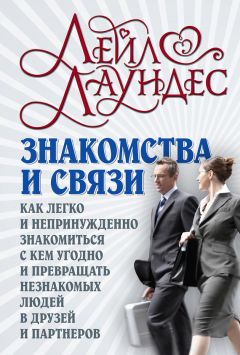 ЛЕЙЛ
ЛАУНДЕС

ЗНАКОМСТВА И СВЯЗИ

КАК ЛЕГКО И НЕПРИНУЖДЕННО ЗНАКОМИТЬСЯ С КЕМ УГОДНО И ПРЕВРАЩАТЬ НЕЗНАКОМЫХ ЛЮДЕЙ В ДРУЗЕЙ И ПАРТНЕРОВ